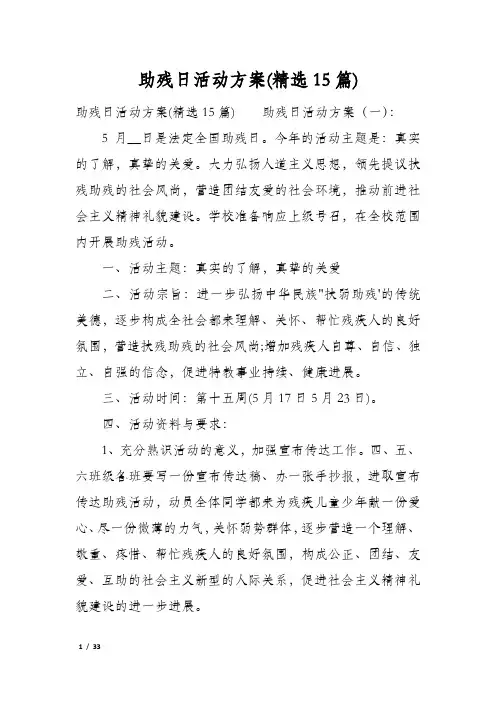 助残日活动方案(精选15篇)

助残日活动方案(精选15篇)　　助残日活动方案（一）:

5 月__日是法定全国助残日。今年的活动主题是：真实的了解，真挚的关爱。大力弘扬人道主义思想，领先提议扶残助残的社会风尚，营造团结友爱的社会环境，推动前进社会主义精神礼貌建设。学校准备响应上级号召，在全校范围内开展助残活动。

一、活动主题：真实的了解，真挚的关爱

二、活动宗旨：进一步弘扬中华民族"扶弱助残'的传统美德，逐步构成全社会都来理解、关怀、帮忙残疾人的良好氛围，营造扶残助残的社会风尚;增加残疾人自尊、自信、独立、自强的信念，促进特教事业持续、健康进展。

三、活动时间：第十五周(5月17日5月23日)。

四、活动资料与要求:

1、充分熟识活动的意义，加强宣布传达工作。四、五、六班级各班要写一份宣布传达稿、办一张手抄报，进取宣布传达助残活动，动员全体同学都来为残疾儿童少年献一份爱心、尽一份微薄的力气，关怀弱势群体，逐步营造一个理解、敬重、疼惜、帮忙残疾人的良好氛围，构成公正、团结、友爱、互助的社会主义新型的人际关系，促进社会主义精神礼貌建设的进一步进展。

1 / 33